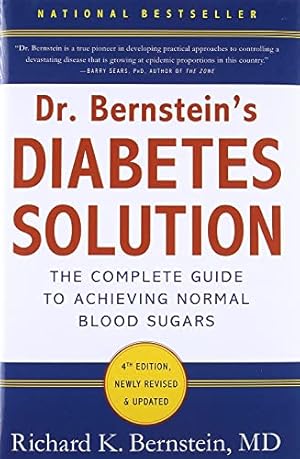 NATIONAL BESTSELLER

"Dr. Bernstein is a true pioneer in developing practical approaches to controlling a devastating disease that is growing at epidemic proportions in this country."
—BARRY SEARS, PhD, AUTHOR OF THE ZONE

Dr. Bernstein's
DIABETES SOLUTION

THE COMPLETE GUIDE TO ACHIEVING NORMAL BLOOD SUGARS

4TH EDITION, NEWLY REVISED & UPDATED

Richard K. Bernstein, MD